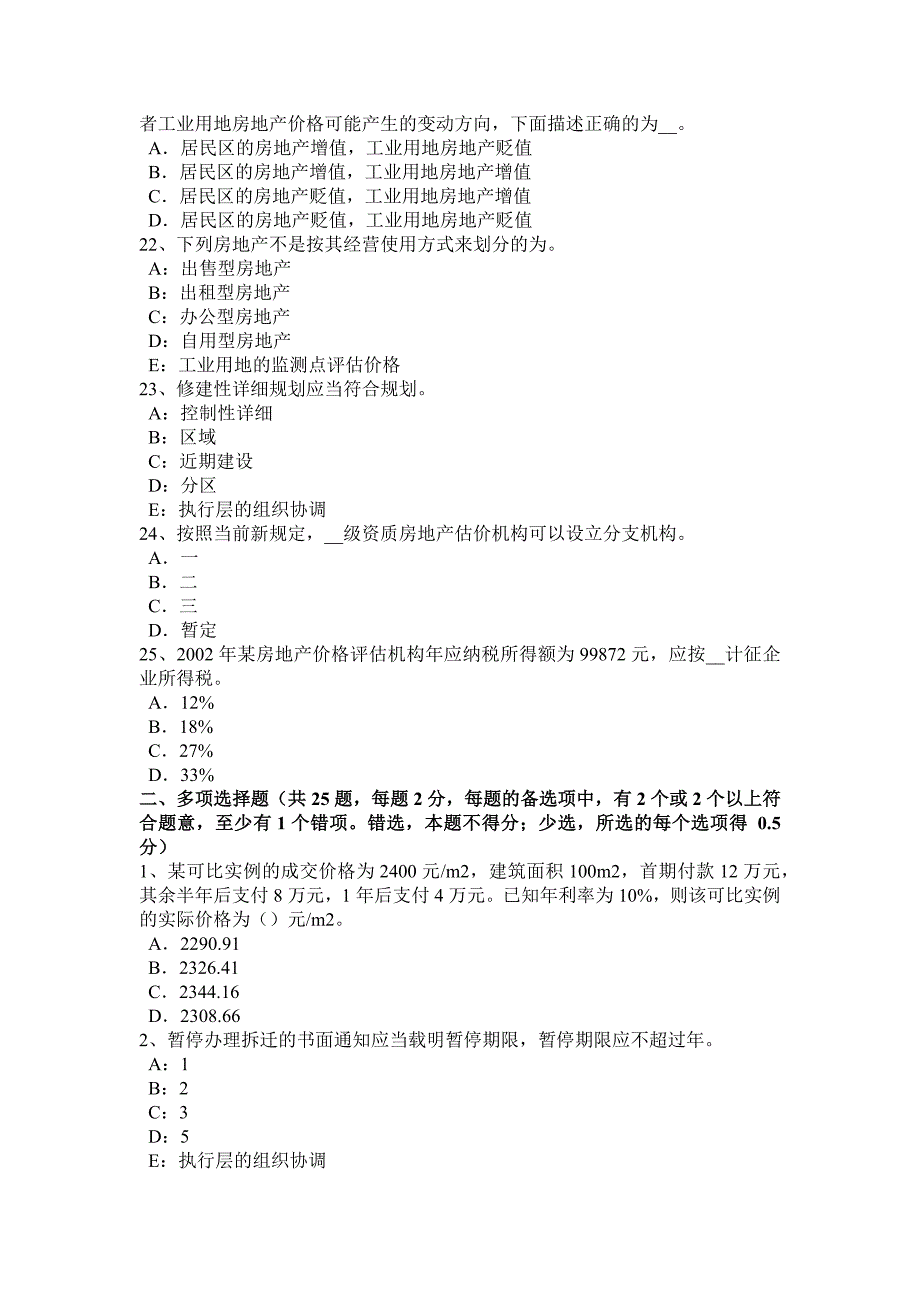 者工业用地房地产价格可能产生的变动方向，下面描述正确的为__。
A．居民区的房地产增值，工业用地房地产贬值
B．居民区的房地产增值，工业用地房地产增值
C．居民区的房地产贬值，工业用地房地产增值
D．居民区的房地产贬值，工业用地房地产贬值
22、下列房地产不是按其经营使用方式来划分的为。
A：出售型房地产
B：出租型房地产
C：办公型房地产
D：自用型房地产
E：工业用地的监测点评估价格
23、修建性详细规划应当符合规划。
A：控制性详细
B：区域
C：近期建设
D：分区
E：执行层的组织协调
24、按照当前新规定，__级资质房地产估价机构可以设立分支机构。
A．一
B．二
C．三
D．暂定
25、2002 年某房地产价格评估机构年应纳税所得额为 99872 元，应按__计征企业所得税。
A．12%
B．18%
C．27%
D．33%
二、多项选择题（共 25 题，每题 2 分，每题的备选项中，有 2 个或 2 个以上符合题意，至少有 1 个错项。错选，本题不得分；少选，所选的每个选项得 0.5 分）
1、某可比实例的成交价格为 2400 元/m2，建筑面积 100m2，首期付款 12 万元，其余半年后支付 8 万元，1 年后支付 4 万元。已知年利率为 10%，则该可比实例的实际价格为（）元/m2。
A．2290.91
B．2326.41
C．2344.16
D．2308.66
2、暂停办理拆迁的书面通知应当载明暂停期限，暂停期限应不超过年。
A：1
B：2
C：3
D：5
E：执行层的组织协调